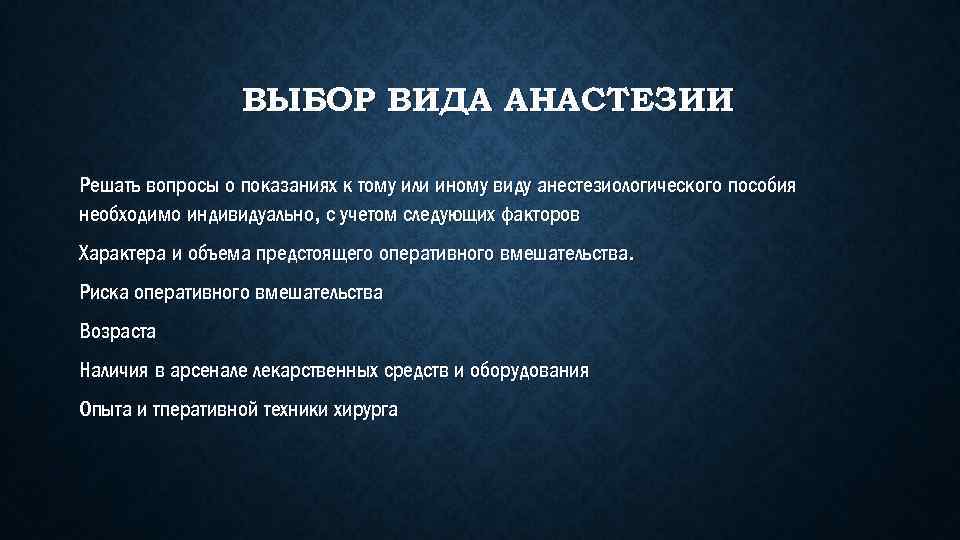 ВЫБОР ВИДА АНАСТЕЗИИ

Решать вопросы о показаниях к тому или иному виду анестезиологического пособия необходимо индивидуально, с учетом следующих факторов

Характера и объема предстоящего оперативного вмешательства.

Риска оперативного вмешательства

Возраста

Наличия в арсенале лекарственных средств и оборудования

Опыта и тперативной техники хирурга